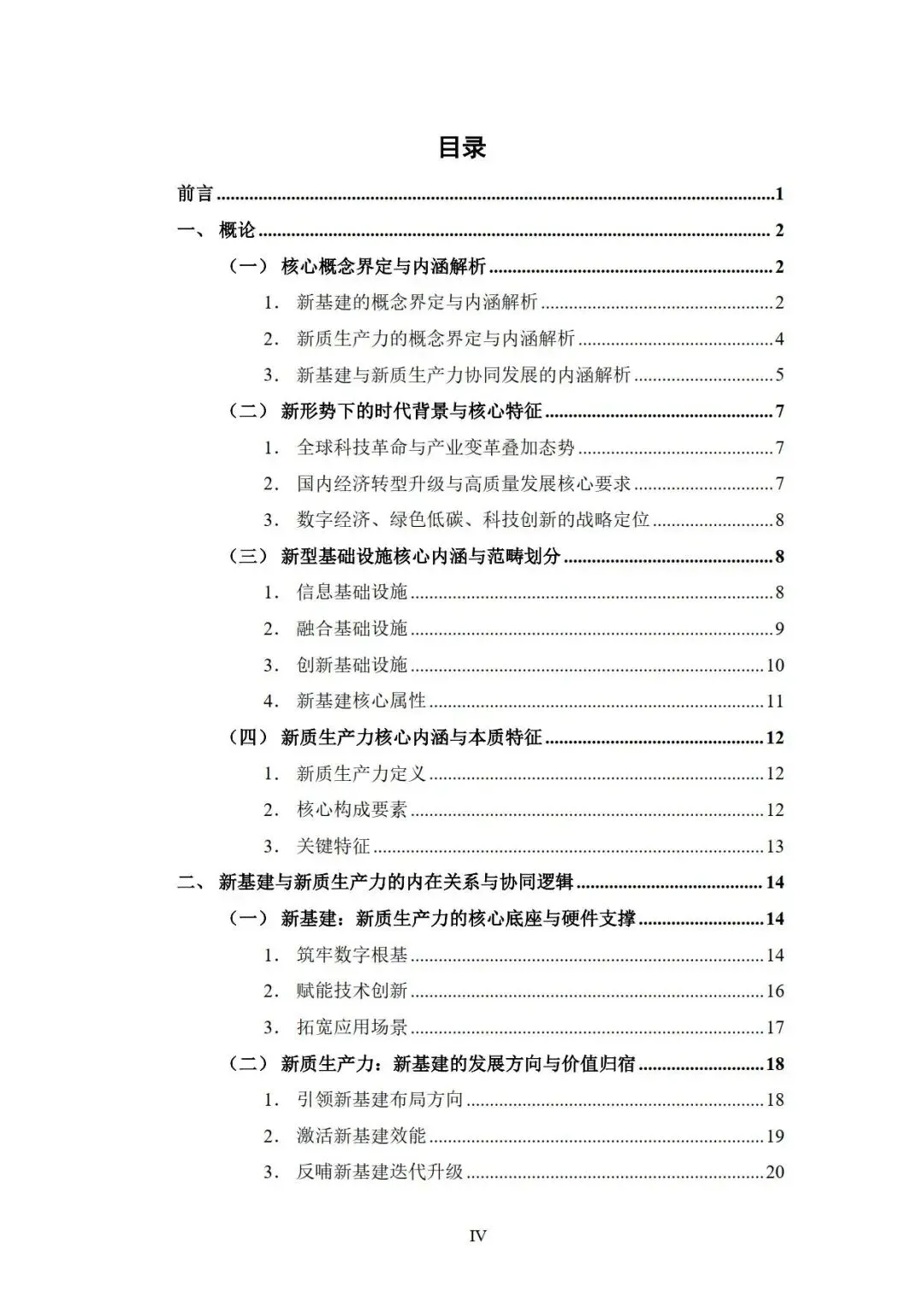 目录

前言 1

一、概论 2

（一）核心概念界定与内涵解析 2

1.新基建的概念界定与内涵解析 2

2.新质生产力的概念界定与内涵解析 4

3.新基建与新质生产力协同发展的内涵解析 5

（二）新形势下的时代背景与核心特征 7

1.全球科技革命与产业变革叠加态势 7

2.国内经济转型升级与高质量发展核心要求 7

3.数字经济、绿色低碳、科技创新的战略定位 8

（三）新型基础设施核心内涵与范畴划分 8

1.信息基础设施 8

2.融合基础设施 9

3.创新基础设施 10

4.新基建核心属性 11

（四）新质生产力核心内涵与本质特征 12

1.新质生产力定义 12

2.核心构成要素 12

3.关键特征 13

二、新基建与新质生产力的内在关系与协同逻辑 14

（一）新基建：新质生产力的核心底座与硬件支撑 14

1.筑牢数字根基 14

2.赋能技术创新 16

3.拓宽应用场景 17

（二）新质生产力：新基建的发展方向与价值归宿 18

1.引领新基建布局方向 18

2.激活新基建效能 19

3.反哺新基建迭代升级 20

IV